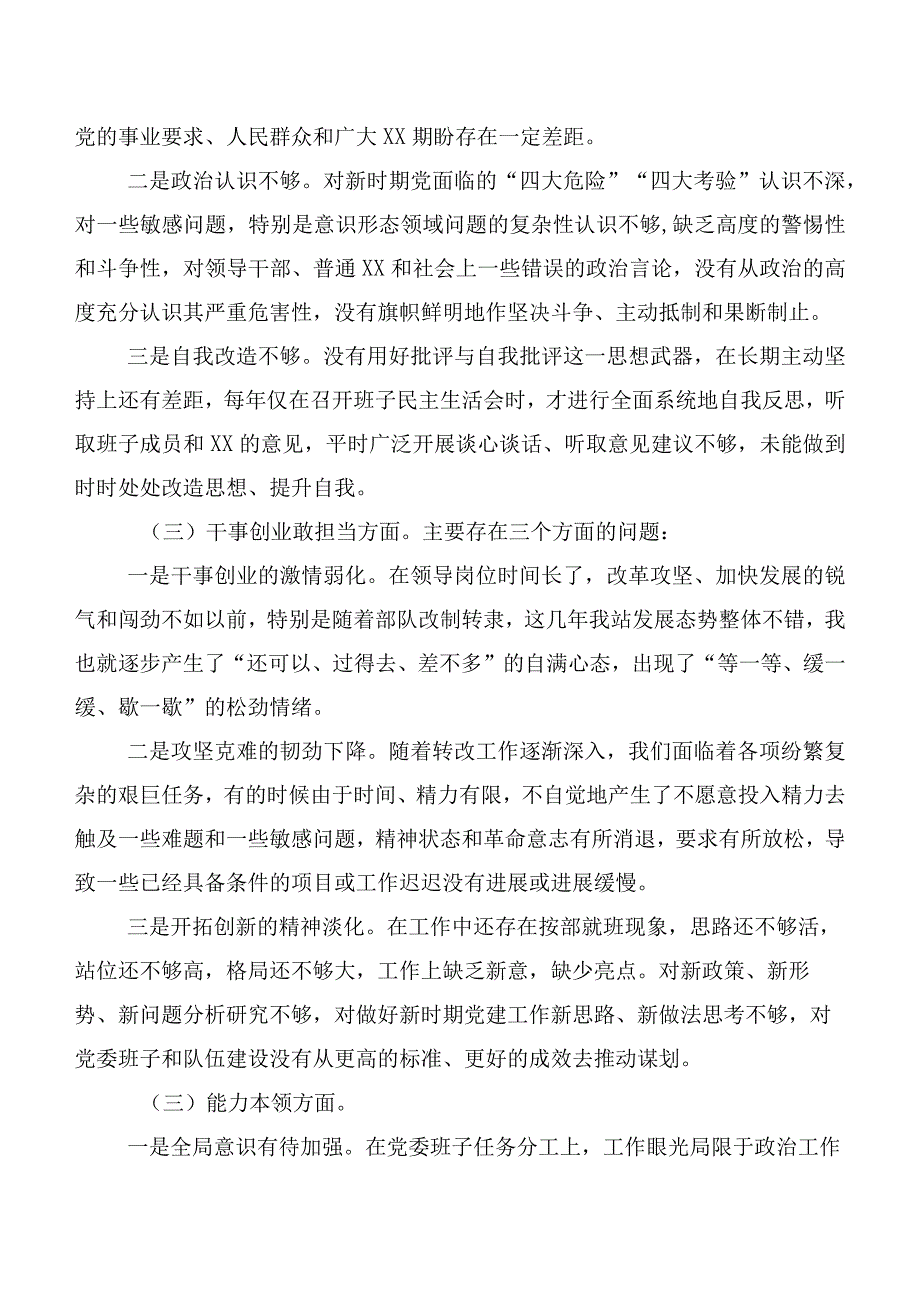 党的事业要求、人民群众和广大XX期盼存在一定差距。

二是政治认识不够。对新时期党面临的“四大危险”“四大考验”认识不深，对一些敏感问题，特别是意识形态领域问题的复杂性认识不够,缺乏高度的警惕性和斗争性，对领导干部、普通XX和社会上一些错误的政治言论，没有从政治的高度充分认识其严重危害性，没有旗帜鲜明地作坚决斗争、主动抵制和果断制止。

三是自我改造不够。没有用好批评与自我批评这一思想武器，在长期主动坚持上还有差距，每年仅在召开班子民主生活会时，才进行全面系统地自我反思，听取班子成员和XX的意见，平时广泛开展谈心谈话、听取意见建议不够，未能做到时时处处改造思想、提升自我。

（三）干事创业敢担当方面。主要存在三个方面的问题：

一是干事创业的激情弱化。在领导岗位时间长了，改革攻坚、加快发展的锐气和闯劲不如以前，特别是随着部队改制转隶，这几年我站发展态势整体不错，我也就逐步产生了“还可以、过得去、差不多”的自满心态，出现了“等一等、缓一缓、歇一歇”的松劲情绪。

二是攻坚克难的韧劲下降。随着转改工作逐渐深入，我们面临着各项纷繁复杂的艰巨任务，有的时候由于时间、精力有限，不自觉地产生了不愿意投入精力去触及一些难题和一些敏感问题，精神状态和革命意志有所消退，要求有所放松，导致一些已经具备条件的项目或工作迟迟没有进展或进展缓慢。

三是开拓创新的精神淡化。在工作中还存在按部就班现象，思路还不够活，站位还不够高，格局还不够大，工作上缺乏新意，缺少亮点。对新政策、新形势、新问题分析研究不够，对做好新时期党建工作新思路、新做法思考不够，对党委班子和队伍建设没有从更高的标准、更好的成效去推动谋划。

（三）能力本领方面。

一是全局意识有待加强。在党委班子任务分工上，工作眼光局限于政治工作